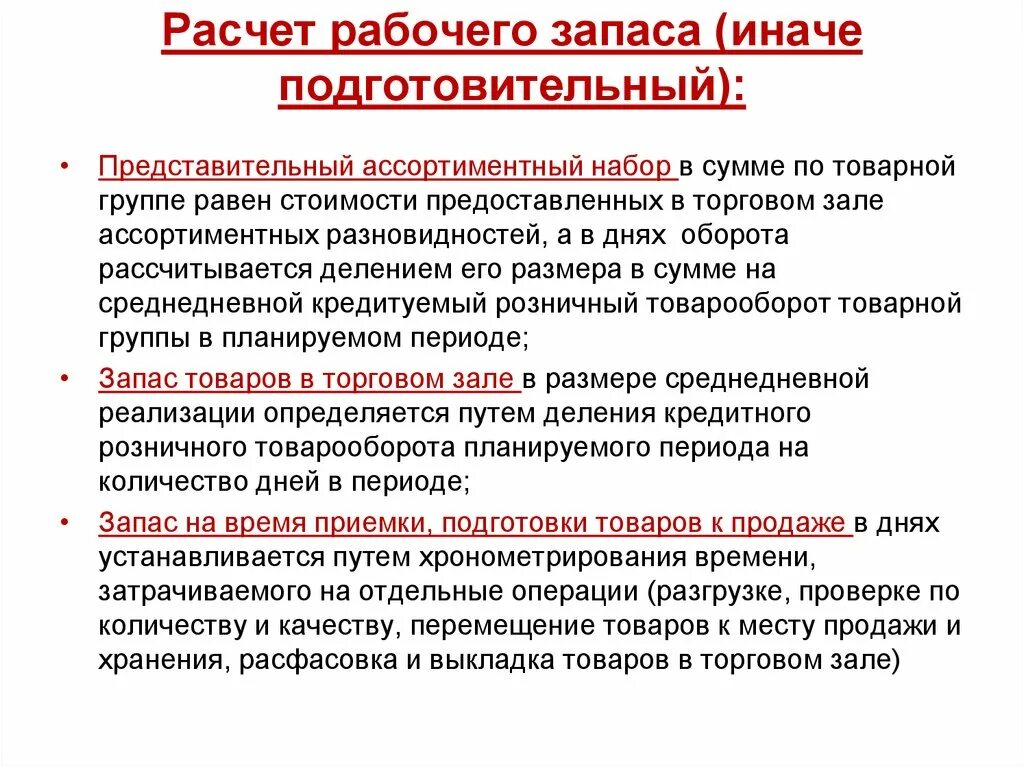 Расчет рабочего запаса (иначе подготовительный):

• Представительный ассортиментный набор в сумме по товарной группе равен стоимости предоставленных в торговом зале ассортиментных разновидностей, а в днях оборота рассчитывается делением его размера в сумме на среднедневной кредитуемый розничный товарооборот товарной группы в планируемом периоде;

• Запас товаров в торговом зале в размере среднедневной реализации определяется путем деления кредитного розничного товарооборота планируемого периода на количество дней в периоде;

• Запас на время приемки, подготовки товаров к продаже в днях устанавливается путем хронометрирования времени, затрачиваемого на отдельные операции (разгрузке, проверке по количеству и качеству, перемещение товаров к месту продажи и хранения, расфасовка и выкладка товаров в торговом зале)